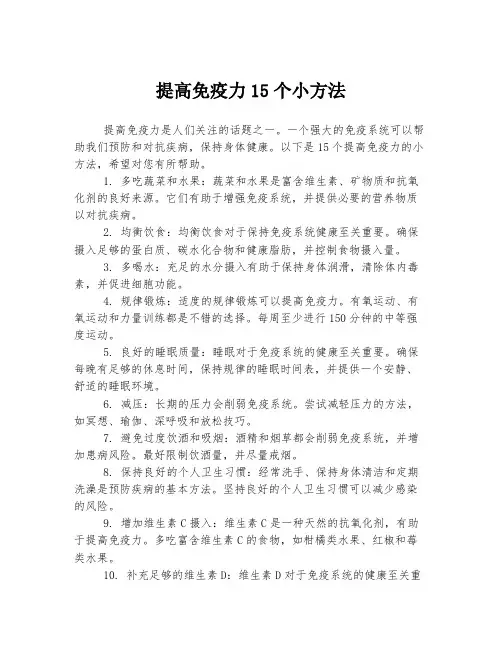 提高免疫力15个小方法

提高免疫力是人们关注的话题之一。一个强大的免疫系统可以帮助我们预防和对抗疾病，保持身体健康。以下是15个提高免疫力的小方法，希望对您有所帮助。

1. 多吃蔬菜和水果：蔬菜和水果是富含维生素、矿物质和抗氧化剂的良好来源。它们有助于增强免疫系统，并提供必要的营养物质以对抗疾病。

2. 均衡饮食：均衡饮食对于保持免疫系统健康至关重要。确保摄入足够的蛋白质、碳水化合物和健康脂肪，并控制食物摄入量。

3. 多喝水：充足的水分摄入有助于保持身体润滑，清除体内毒素，并促进细胞功能。

4. 规律锻炼：适度的规律锻炼可以提高免疫力。有氧运动、有氧运动和力量训练都是不错的选择。每周至少进行150分钟的中等强度运动。

5. 良好的睡眠质量：睡眠对于免疫系统的健康至关重要。确保每晚有足够的休息时间，保持规律的睡眠时间表，并提供一个安静、舒适的睡眠环境。

6. 减压：长期的压力会削弱免疫系统。尝试减轻压力的方法，如冥想、瑜伽、深呼吸和放松技巧。

7. 避免过度饮酒和吸烟：酒精和烟草都会削弱免疫系统，并增加患病风险。最好限制饮酒量，并尽量戒烟。

8. 保持良好的个人卫生习惯：经常洗手、保持身体清洁和定期洗澡是预防疾病的基本方法。坚持良好的个人卫生习惯可以减少感染的风险。

9. 增加维生素C摄入：维生素C是一种天然的抗氧化剂，有助于提高免疫力。多吃富含维生素C的食物，如柑橘类水果、红椒和莓类水果。

10. 补充足够的维生素D：维生素D对于免疫系统的健康至关重